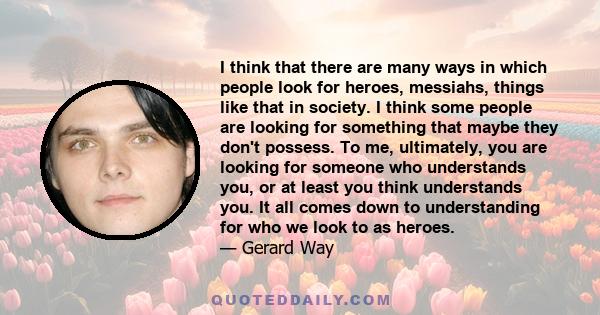 I think that there are many ways in which people look for heroes, messiahs, things like that in society. I think some people are looking for something that maybe they don't possess. To me, ultimately, you are looking for someone who understands you, or at least you think understands you. It all comes down to understanding for who we look to as heroes.

— Gerard Way

QUOTEDDAILY.COM